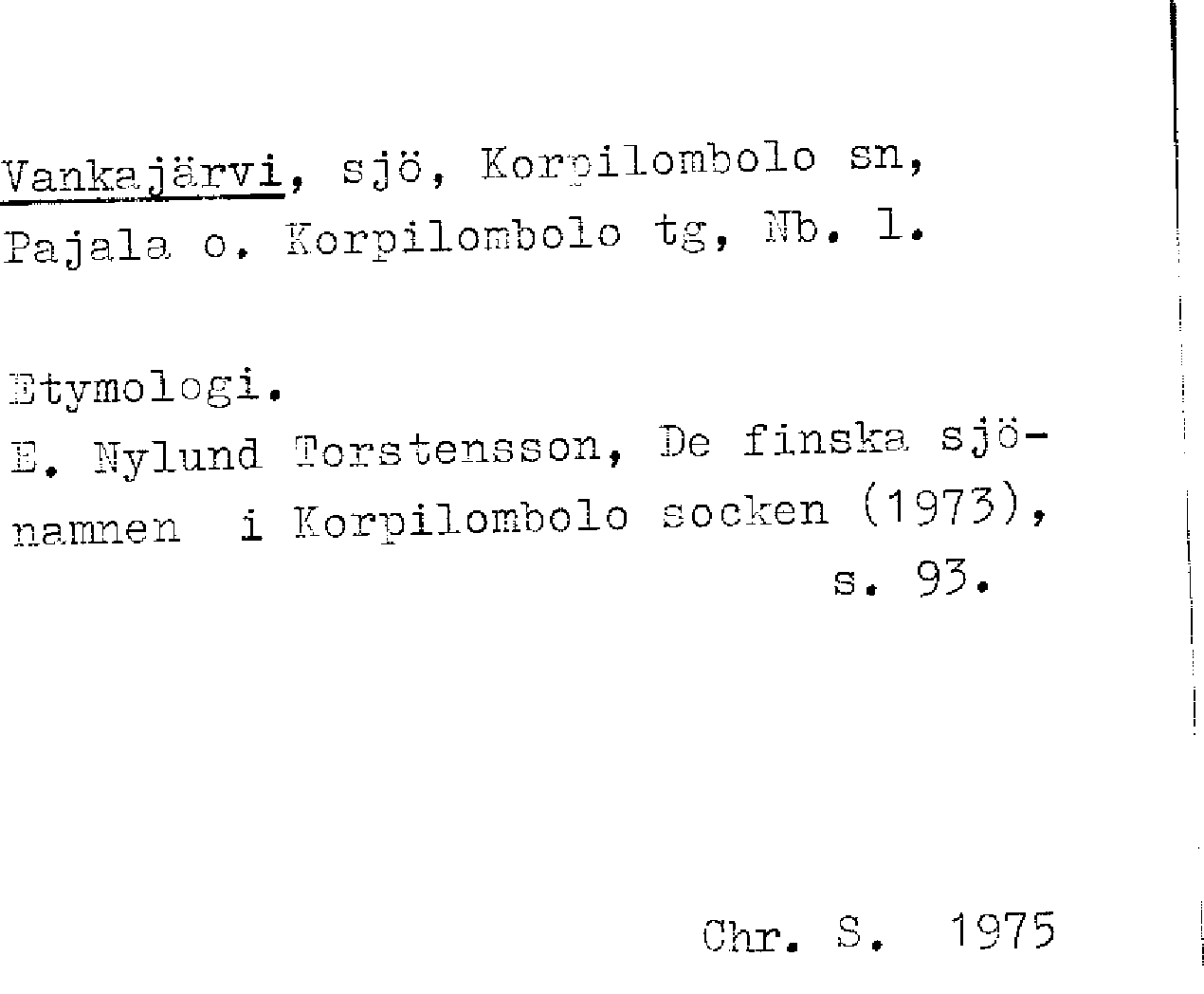 Vankajärvi, sjö, Korpilombolo sn, Pajala o. Korpilombolo tg, Nb. l.

Etymologi.
E. Nylund Torstensson, De finska sjönamnen i Korpilombolo socken (1973), s. 93.

Chr. S. 1975